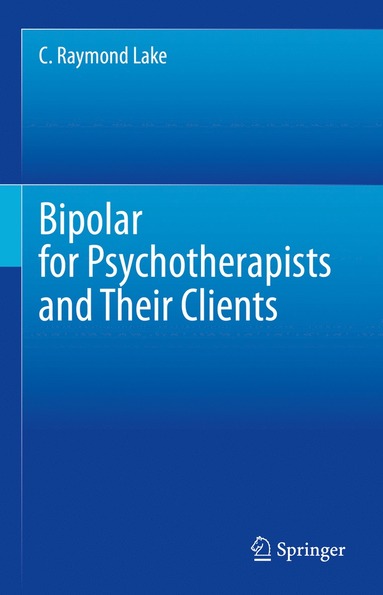 C. Raymond Lake

Bipolar for Psychotherapists and Their Clients

Springer